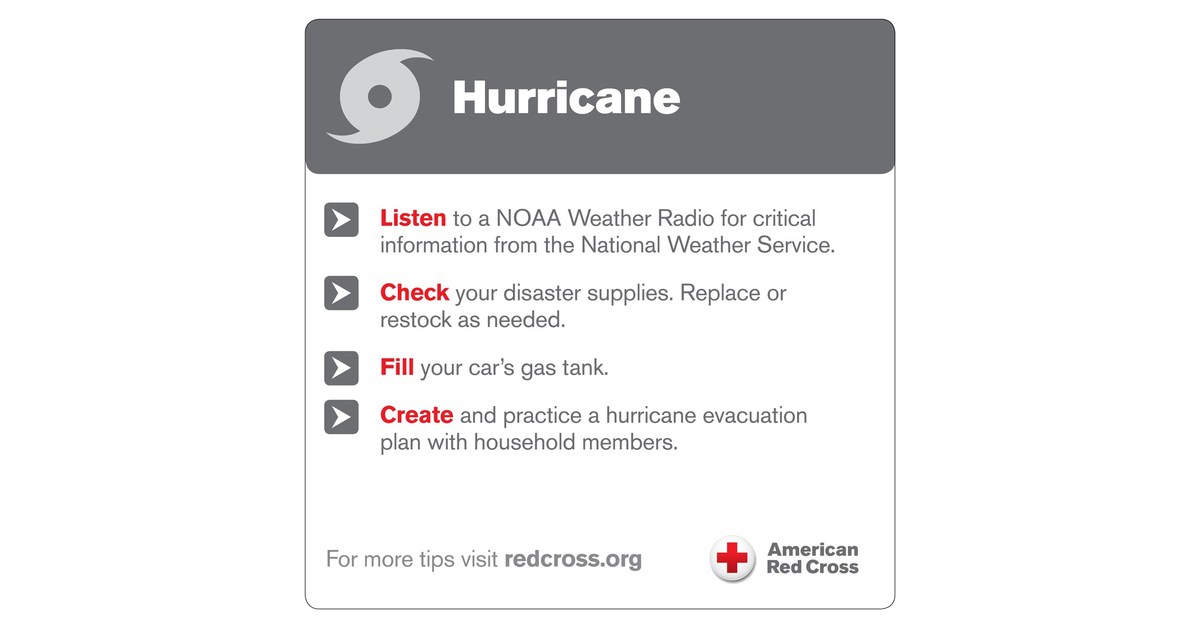 Hurricane

Listen to a NOAA Weather Radio for critical information from the National Weather Service.

Check your disaster supplies. Replace or restock as needed.

Fill your car's gas tank.

Create and practice a hurricane evacuation plan with household members.

For more tips visit redcross.org

American Red Cross